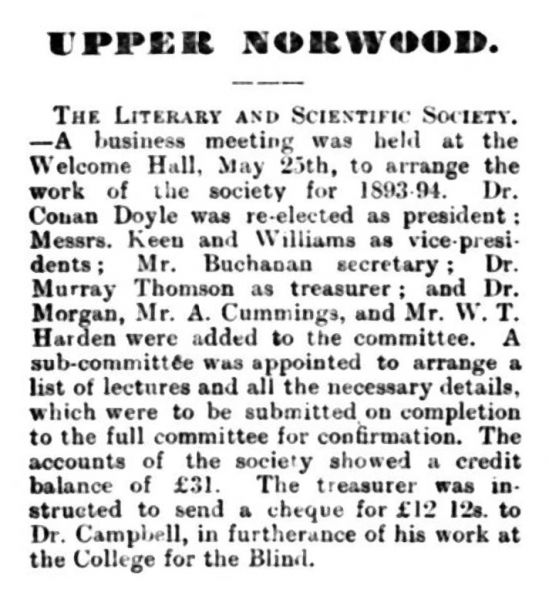 UPPER NORWOOD.

THE LITERARY AND SCIENTIFIC SOCIETY. —A business meeting was held at the Welcome Hall, May 25th, to arrange the work of the society for 1893-94. Dr. Conan Doyle was re-elected as president; Messrs. Keen and Williams as vice-presidents; Mr. Buchanan secretary; Dr. Murray Thomson as treasurer; and Dr. Morgan, Mr. A. Cummings, and Mr. W. T. Harden were added to the committee. A sub-committee was appointed to arrange a list of lectures and all the necessary details, which were to be submitted on completion to the full committee for confirmation. The accounts of the society showed a credit balance of £31. The treasurer was instructed to send a cheque for £12 12s. to Dr. Campbell, in furtherance of his work at the College for the Blind.